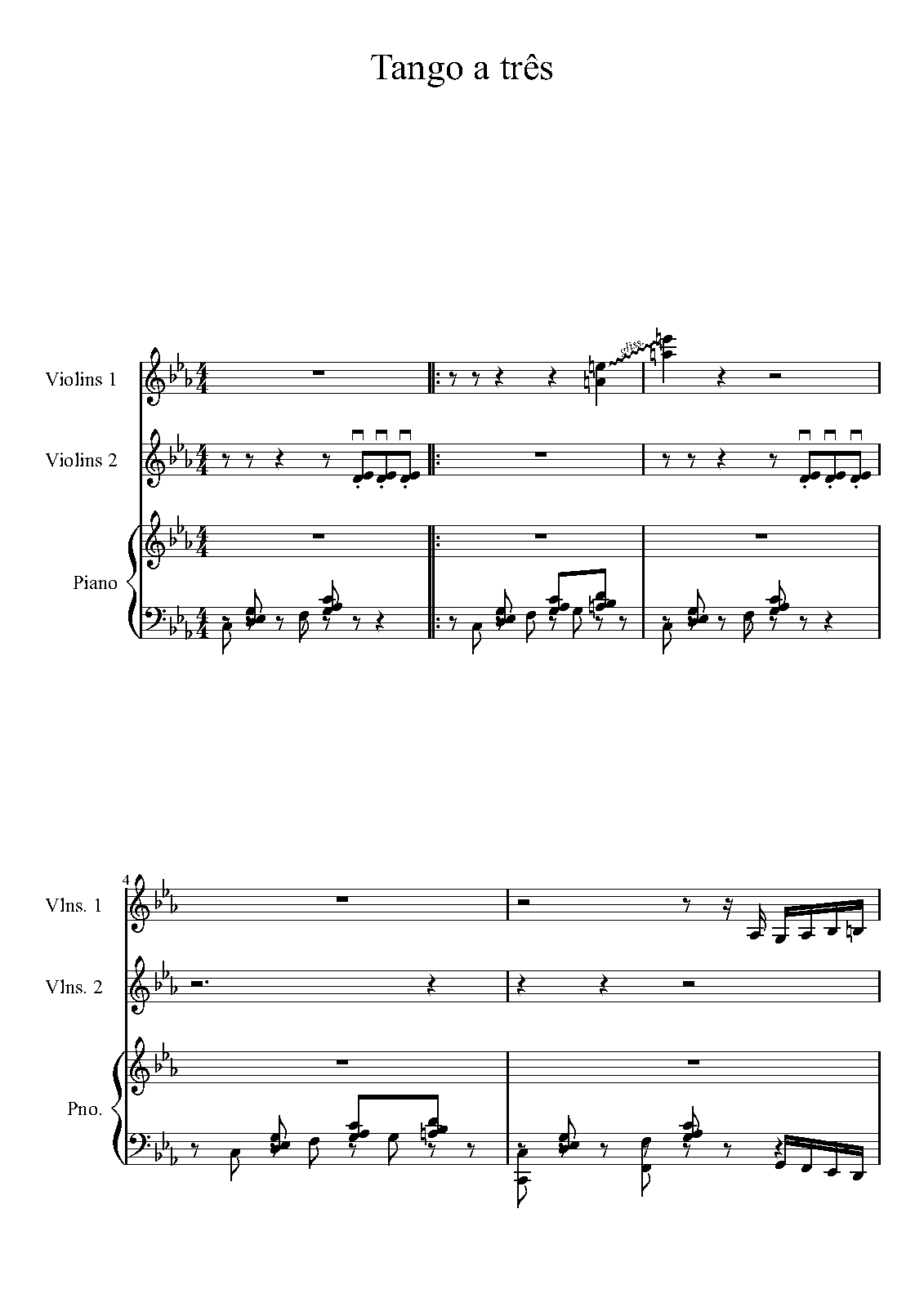 Tango a três

Violins 1

gliss.

Violins 2

Piano

4

Vlns. 1

Vlns. 2

Pno.